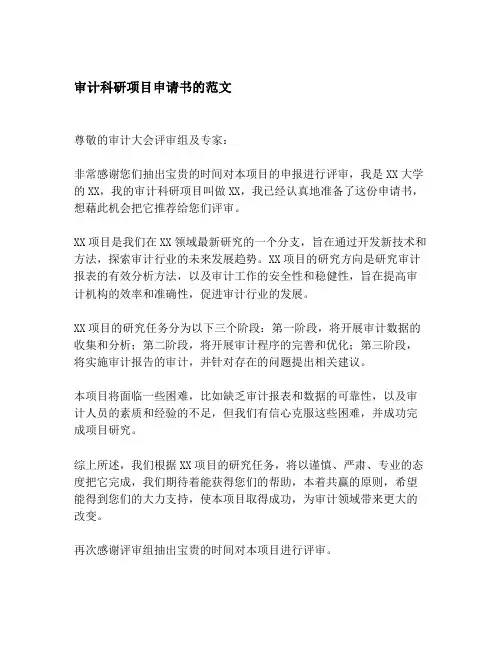 审计科研项目申请书的范文

尊敬的审计大会评审组及专家：

非常感谢您们抽出宝贵的时间对本项目的申报进行评审，我是 XX 大学的 XX，我的审计科研项目叫做 XX，我已经认真地准备了这份申请书，想藉此机会把它推荐给您们评审。

XX 项目是我们在 XX 领域最新研究的一个分支，旨在通过开发新技术和方法，探索审计行业的未来发展趋势。XX 项目的研究方向是研究审计报表的有效分析方法，以及审计工作的安全性和稳健性，旨在提高审计机构的效率和准确性，促进审计行业的发展。

XX 项目的研究任务分为以下三个阶段：第一阶段，将开展审计数据的收集和分析；第二阶段，将开展审计程序的完善和优化；第三阶段，将实施审计报告的审计，并针对存在的问题提出相关建议。

本项目将面临一些困难，比如缺乏审计报表和数据的可靠性，以及审计人员的素质和经验的不足，但我们有信心克服这些困难，并成功完成项目研究。

综上所述，我们根据 XX 项目的研究任务，将以谨慎、严肃、专业的态度把它完成，我们期待着能获得您们的帮助，本着共赢的原则，希望能得到您们的大力支持，使本项目取得成功，为审计领域带来更大的改变。

再次感谢评审组抽出宝贵的时间对本项目进行评审。